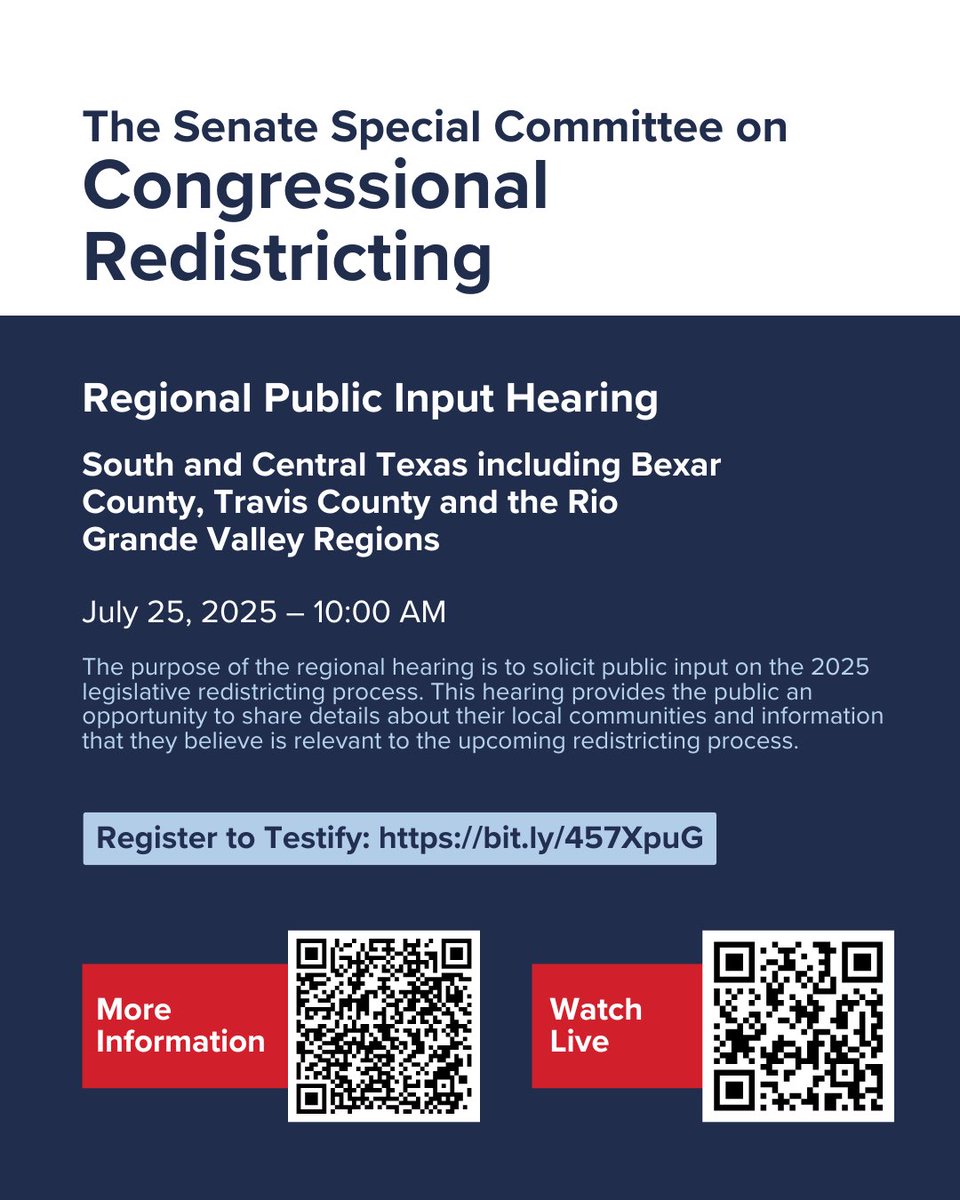 The Senate Special Committee on
Congressional Redistricting

Regional Public Input Hearing

South and Central Texas including Bexar County, Travis County and the Rio Grande Valley Regions

July 25, 2025 – 10:00 AM

The purpose of the regional hearing is to solicit public input on the 2025 legislative redistricting process. This hearing provides the public an opportunity to share details about their local communities and information that they believe is relevant to the upcoming redistricting process.

Register to Testify: https://bit.ly/457XpuG

More Information

Watch Live